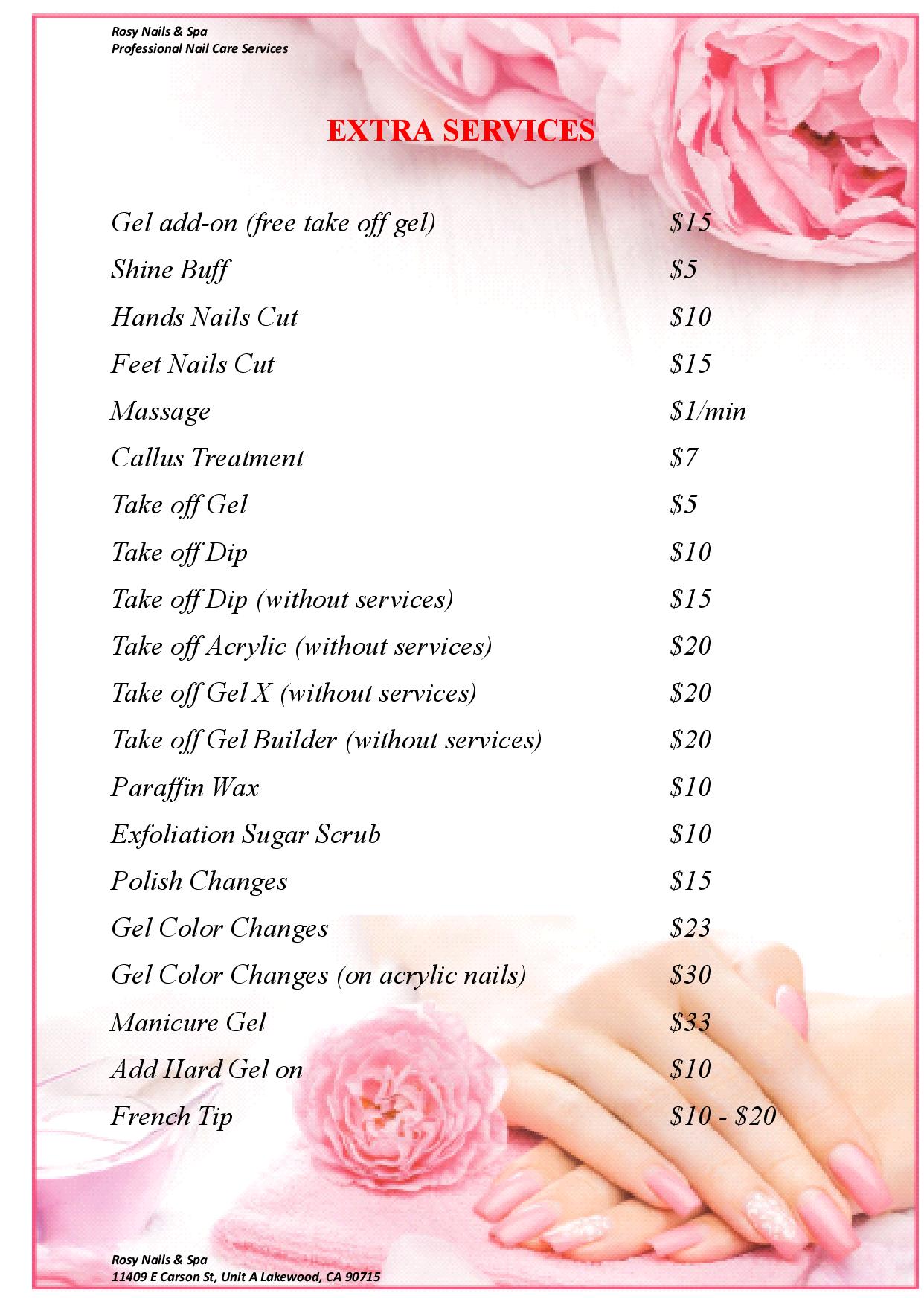 Rosy Nails & Spa
Professional Nail Care Services

EXTRA SERVICES

| | |
|---|---|
| Gel add-on (free take off gel) | \$15 |
| Shine Buff | \$5 |
| Hands Nails Cut | \$10 |
| Feet Nails Cut | \$15 |
| Massage | \$1/min |
| Callus Treatment | \$7 |
| Take off Gel | \$5 |
| Take off Dip | \$10 |
| Take off Dip (without services) | \$15 |
| Take off Acrylic (without services) | \$20 |
| Take off Gel X (without services) | \$20 |
| Take off Gel Builder (without services) | \$20 |
| Paraffin Wax | \$10 |
| Exfoliation Sugar Scrub | \$10 |
| Polish Changes | \$15 |
| Gel Color Changes | \$23 |
| Gel Color Changes (on acrylic nails) | \$30 |
| Manicure Gel | \$33 |
| Add Hard Gel on | \$10 |
| French Tip | \$10 - \$20 |

Rosy Nails & Spa
11409 E Carson St, Unit A Lakewood, CA 90715